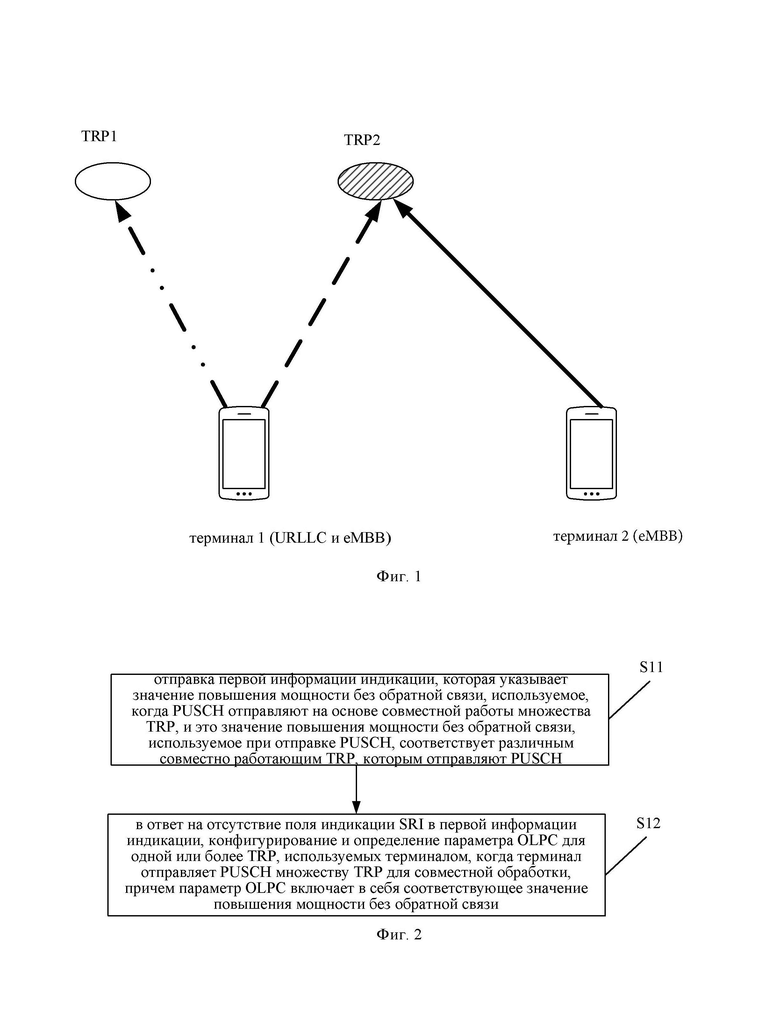 TRP1

TRP2

терминал 1 (URLLC и eMBB)

терминал 2 (eMBB)

Фиг. 1

отправка первой информации индикации, которая указывает значение повышения мощности без обратной связи, используемое, когда PUSCH отправляют на основе совместной работы множества TRP, и это значение повышения мощности без обратной связи, используемое при отправке PUSCH, соответствует различным совместно работающим TRP, которым отправляют PUSCH

S11

в ответ на отсутствие поля индикации SRI в первой информации индикации, конфигурирование и определение параметра OLPC для одной или более TRP, используемых терминалом, когда терминал отправляет PUSCH множеству TRP для совместной обработки, причем параметр OLPC включает в себя соответствующее значение повышения мощности без обратной связи

S12

Фиг. 2